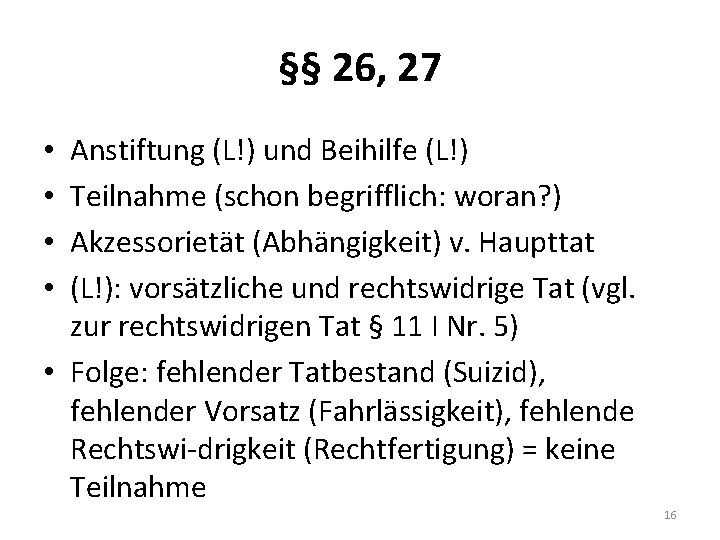 §§ 26, 27

• Anstiftung (L!) und Beihilfe (L!)
• Teilnahme (schon begrifflich: woran?)
• Akzessorietät (Abhängigkeit) v. Haupttat
• (L!): vorsätzliche und rechtswidrige Tat (vgl. zur rechtswidrigen Tat § 11 I Nr. 5)
• Folge: fehlender Tatbestand (Suizid), fehlender Vorsatz (Fahrlässigkeit), fehlende Rechtswi-drigkeit (Rechtfertigung) = keine Teilnahme

16